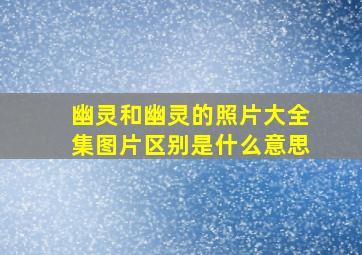 幽灵和幽灵的照片大全集图片区别是什么意思